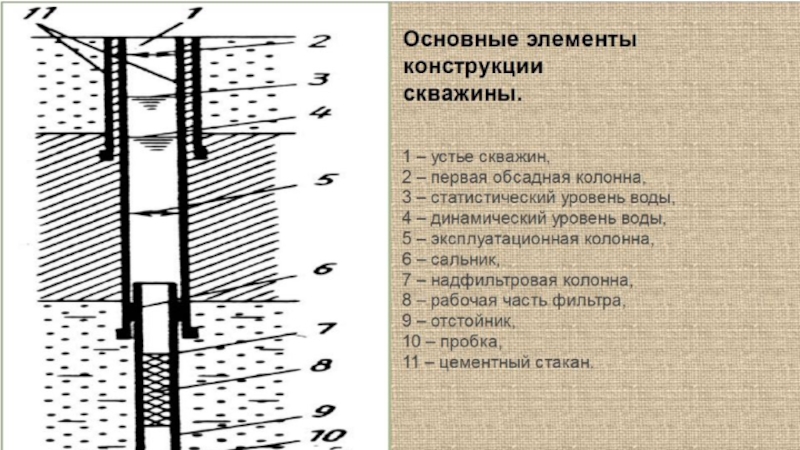 11
1
2
3
4
5
6
7
8
9
10

Основные элементы конструкции скважины.

1 – устье скважин,
2 – первая обсадная колонна,
3 – статистический уровень воды,
4 – динамический уровень воды,
5 – эксплуатационная колонна,
6 – сальник,
7 – надфильтровая колонна,
8 – рабочая часть фильтра,
9 – отстойник,
10 – пробка,
11 – цементный стакан.